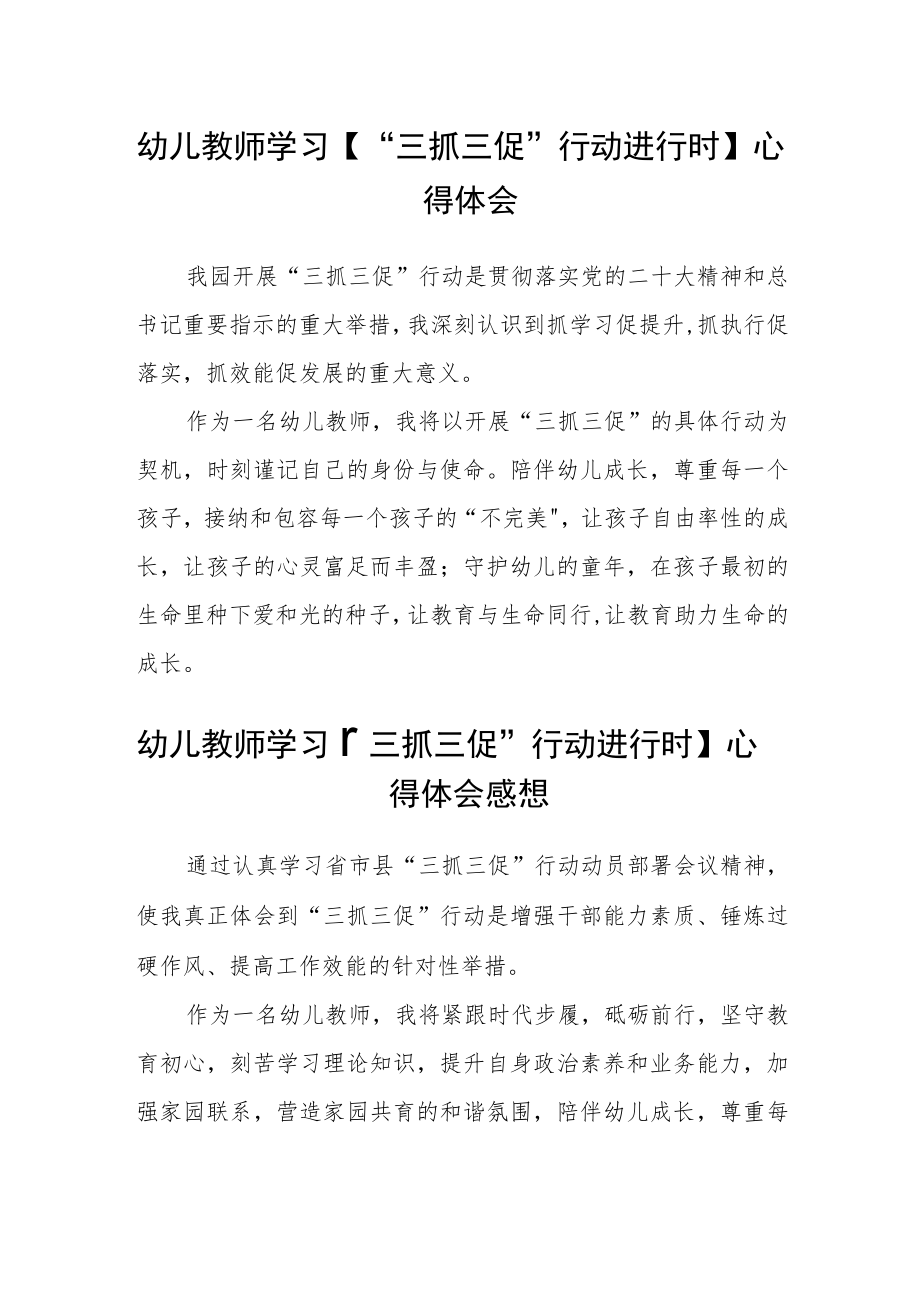 幼儿教师学习【“三抓三促”行动进行时】心得体会

我园开展“三抓三促”行动是贯彻落实党的二十大精神和总书记重要指示的重大举措，我深刻认识到抓学习促提升，抓执行促落实，抓效能促发展的重大意义。

作为一名幼儿教师，我将以开展“三抓三促”的具体行动为契机，时刻谨记自己的身份与使命。陪伴幼儿成长，尊重每一个孩子，接纳和包容每一个孩子的“不完美"，让孩子自由率性的成长，让孩子的心灵富足而丰盈；守护幼儿的童年，在孩子最初的生命里种下爱和光的种子，让教育与生命同行，让教育助力生命的成长。

幼儿教师学习『三抓三促”行动进行时】心得体会感想

通过认真学习省市县“三抓三促”行动动员部署会议精神，使我真正体会到“三抓三促”行动是增强干部能力素质、锤炼过硬作风、提高工作效能的针对性举措。

作为一名幼儿教师，我将紧跟时代步履，砥砺前行，坚守教育初心，刻苦学习理论知识，提升自身政治素养和业务能力，加强家园联系，营造家园共育的和谐氛围，陪伴幼儿成长，尊重每